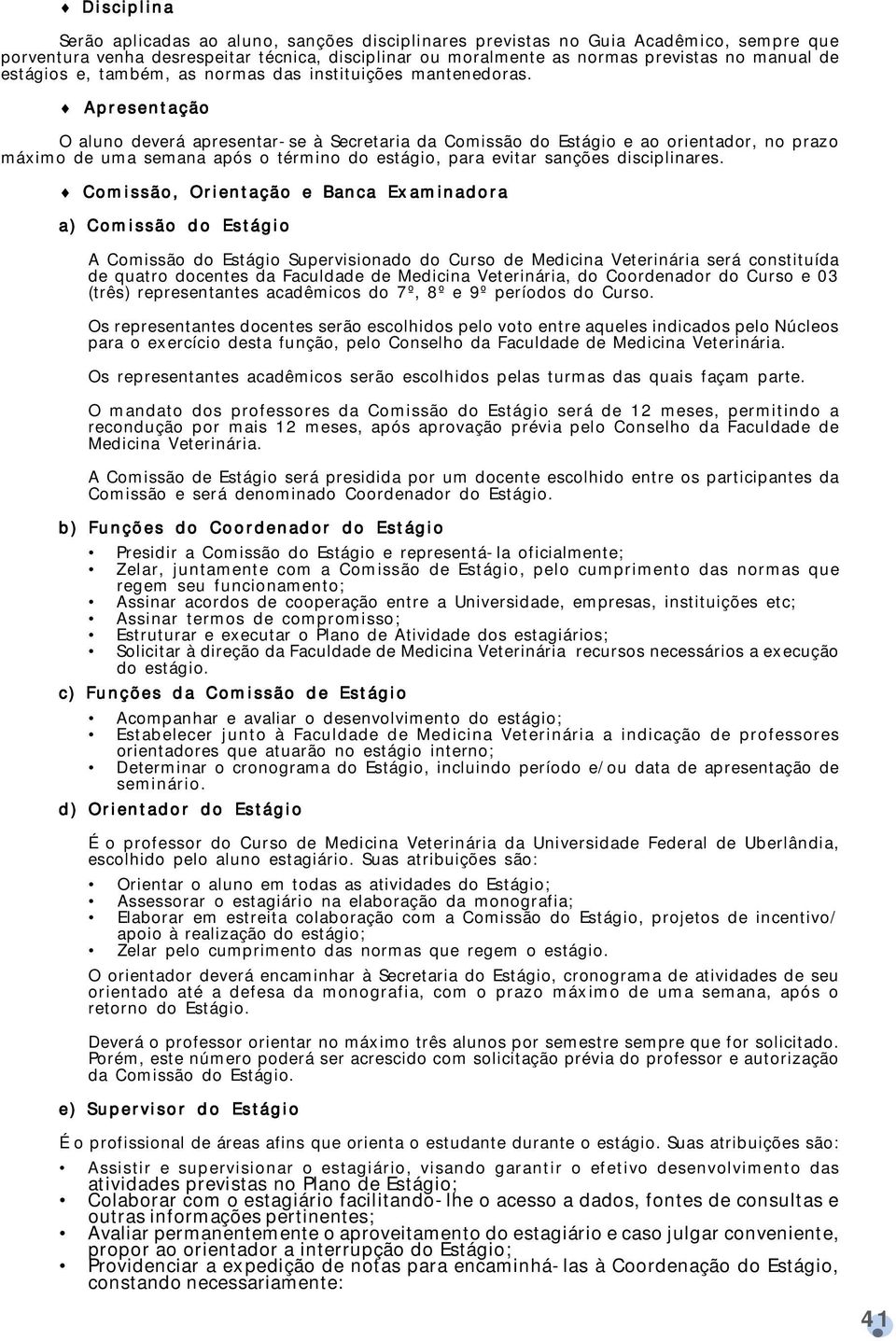 ♦ Disciplina

Serão aplicadas ao aluno, sanções disciplinares previstas no Guia Acadêmico, sempre que porventura venha desrespeitar técnica, disciplinar ou moralmente as normas previstas no manual de estágios e, também, as normas das instituições mantenedoras.

♦ Apresentação

O aluno deverá apresentar-se à Secretaria da Comissão do Estágio e ao orientador, no prazo máximo de uma semana após o término do estágio, para evitar sanções disciplinares.

♦ Comissão, Orientação e Banca Examinadora

a) Comissão do Estágio

A Comissão do Estágio Supervisionado do Curso de Medicina Veterinária será constituída de quatro docentes da Faculdade de Medicina Veterinária, do Coordenador do Curso e 03 (três) representantes acadêmicos do 7º, 8º e 9º períodos do Curso.

Os representantes docentes serão escolhidos pelo voto entre aqueles indicados pelo Núcleos para o exercício desta função, pelo Conselho da Faculdade de Medicina Veterinária.

Os representantes acadêmicos serão escolhidos pelas turmas das quais façam parte.

O mandato dos professores da Comissão do Estágio será de 12 meses, permitindo a recondução por mais 12 meses, após aprovação prévia pelo Conselho da Faculdade de Medicina Veterinária.

A Comissão de Estágio será presidida por um docente escolhido entre os participantes da Comissão e será denominado Coordenador do Estágio.

b) Funções do Coordenador do Estágio

• Presidir a Comissão do Estágio e representá-la oficialmente;
• Zelar, juntamente com a Comissão de Estágio, pelo cumprimento das normas que regem seu funcionamento;
• Assinar acordos de cooperação entre a Universidade, empresas, instituições etc;
• Assinar termos de compromisso;
• Estruturar e executar o Plano de Atividade dos estagiários;
• Solicitar à direção da Faculdade de Medicina Veterinária recursos necessários a execução do estágio.

c) Funções da Comissão de Estágio

• Acompanhar e avaliar o desenvolvimento do estágio;
• Estabelecer junto à Faculdade de Medicina Veterinária a indicação de professores orientadores que atuarão no estágio interno;
• Determinar o cronograma do Estágio, incluindo período e/ou data de apresentação de seminário.

d) Orientador do Estágio

É o professor do Curso de Medicina Veterinária da Universidade Federal de Uberlândia, escolhido pelo aluno estagiário. Suas atribuições são:

• Orientar o aluno em todas as atividades do Estágio;
• Assessorar o estagiário na elaboração da monografia;
• Elaborar em estreita colaboração com a Comissão do Estágio, projetos de incentivo/ apoio à realização do estágio;
• Zelar pelo cumprimento das normas que regem o estágio.

O orientador deverá encaminhar à Secretaria do Estágio, cronograma de atividades de seu orientado até a defesa da monografia, com o prazo máximo de uma semana, após o retorno do Estágio.

Deverá o professor orientar no máximo três alunos por semestre sempre que for solicitado. Porém, este número poderá ser acrescido com solicitação prévia do professor e autorização da Comissão do Estágio.

e) Supervisor do Estágio

É o profissional de áreas afins que orienta o estudante durante o estágio. Suas atribuições são:

• Assistir e supervisionar o estagiário, visando garantir o efetivo desenvolvimento das atividades previstas no Plano de Estágio;
• Colaborar com o estagiário facilitando-lhe o acesso a dados, fontes de consultas e outras informações pertinentes;
• Avaliar permanentemente o aproveitamento do estagiário e caso julgar conveniente, propor ao orientador a interrupção do Estágio;
• Providenciar a expedição de notas para encaminhá-las à Coordenação do Estágio, constando necessariamente:

41